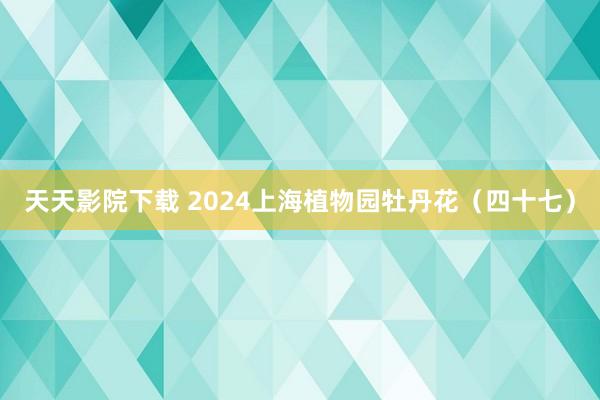 天天影院下载 2024上海植物园牡丹花（四十七）